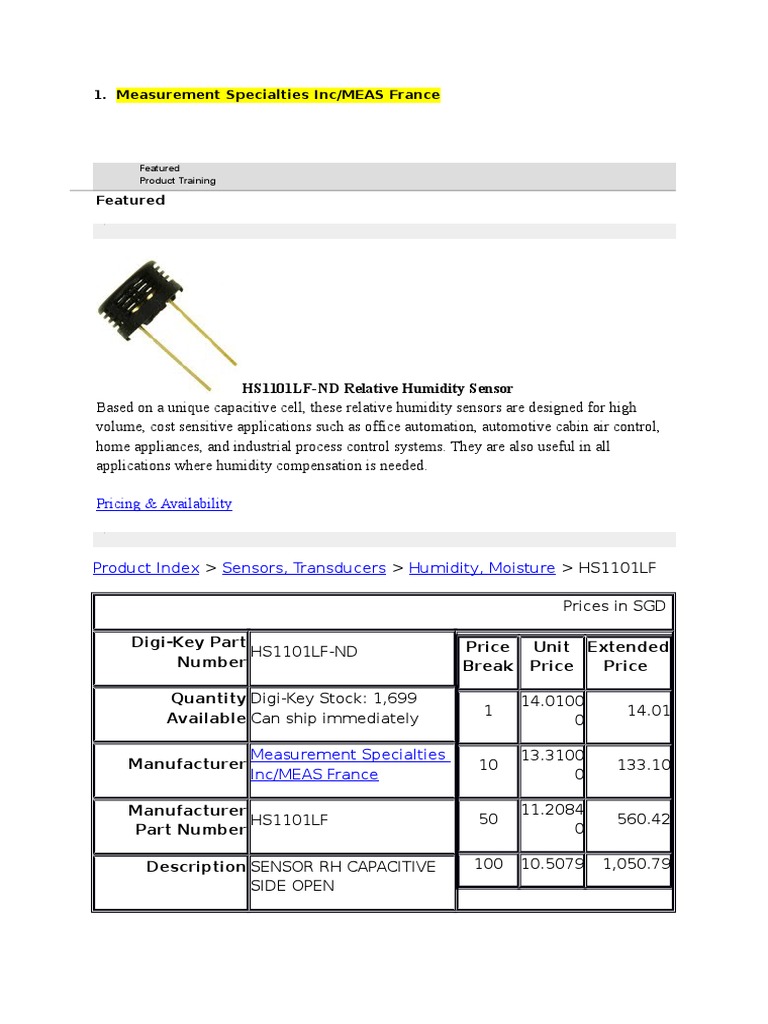 1. Measurement Specialties Inc/MEAS France

Featured
Product Training

Featured

HS1101LF-ND Relative Humidity Sensor

Based on a unique capacitive cell, these relative humidity sensors are designed for high volume, cost sensitive applications such as office automation, automotive cabin air control, home appliances, and industrial process control systems. They are also useful in all applications where humidity compensation is needed.

Pricing & Availability

Product Index > Sensors, Transducers > Humidity, Moisture > HS1101LF

Prices in SGD

| Digi-Key Part Number | HS1101LF-ND |
|---|---|
| Quantity Available | Digi-Key Stock: 1,699 Can ship immediately |
| Manufacturer | Measurement Specialties Inc/MEAS France |
| Manufacturer Part Number | HS1101LF |
| Description | SENSOR RH CAPACITIVE SIDE OPEN |

| Price Break | Unit Price | Extended Price |
|---|---|---|
| 1 | 14.01000 | 14.01 |
| 10 | 13.31000 | 133.10 |
| 50 | 11.20840 | 560.42 |
| 100 | 10.5079 | 1,050.79 |